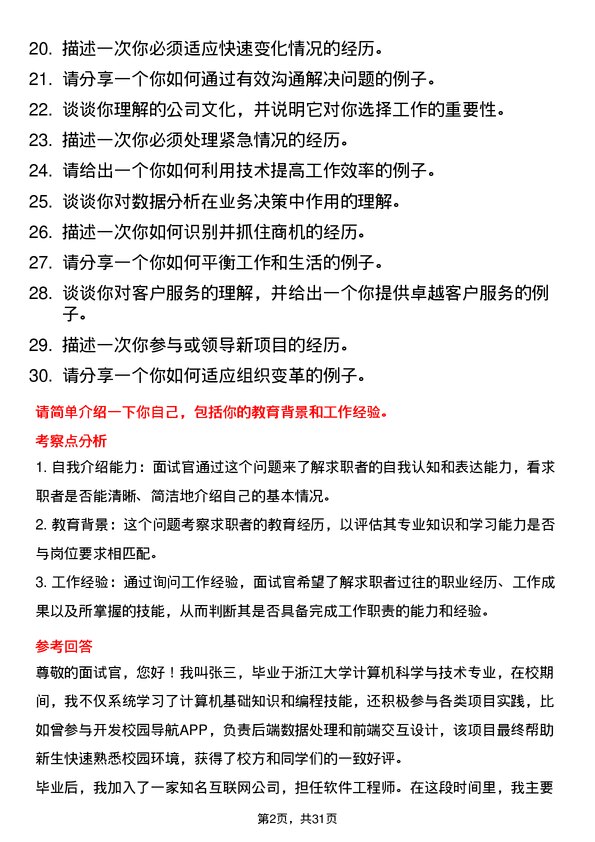 20. 描述一次你必须适应快速变化情况的经历。

21. 请分享一个你如何通过有效沟通解决问题的例子。

22. 谈谈你理解的公司文化，并说明它对你选择工作的重要性。

23. 描述一次你必须处理紧急情况的经历。

24. 请给出一个你如何利用技术提高工作效率的例子。

25. 谈谈你对数据分析在业务决策中作用的理解。

26. 描述一次你如何识别并抓住商机的经历。

27. 请分享一个你如何平衡工作和生活的例子。

28. 谈谈你对客户服务的理解，并给出一个你提供卓越客户服务的例子。

29. 描述一次你参与或领导新项目的经历。

30. 请分享一个你如何适应组织变革的例子。

请简单介绍一下你自己，包括你的教育背景和工作经验。

考察点分析

1. 自我介绍能力：面试官通过这个问题来了解求职者的自我认知和表达能力，看求职者是否能清晰、简洁地介绍自己的基本情况。

2. 教育背景：这个问题考察求职者的教育经历，以评估其专业知识和学习能力是否与岗位要求相匹配。

3. 工作经验：通过询问工作经验，面试官希望了解求职者过往的职业经历、工作成果以及所掌握的技能，从而判断其是否具备完成工作职责的能力和经验。

参考回答

尊敬的面试官，您好！我叫张三，毕业于浙江大学计算机科学与技术专业，在校期间，我不仅系统学习了计算机基础知识和编程技能，还积极参与各类项目实践，比如曾参与开发校园导航APP，负责后端数据处理和前端交互设计，该项目最终帮助新生快速熟悉校园环境，获得了校方和同学们的一致好评。

毕业后，我加入了一家知名互联网公司，担任软件工程师。在这段时间里，我主要

第2页，共31页